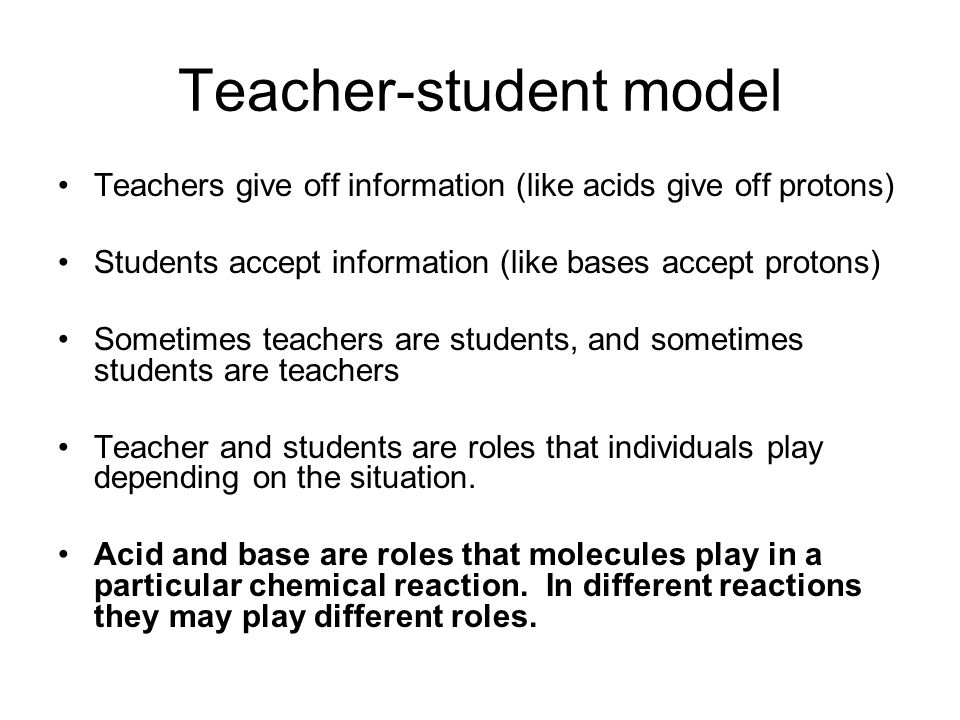 Teacher-student model

• Teachers give off information (like acids give off protons)

• Students accept information (like bases accept protons)

• Sometimes teachers are students, and sometimes students are teachers

• Teacher and students are roles that individuals play depending on the situation.

• Acid and base are roles that molecules play in a particular chemical reaction. In different reactions they may play different roles.